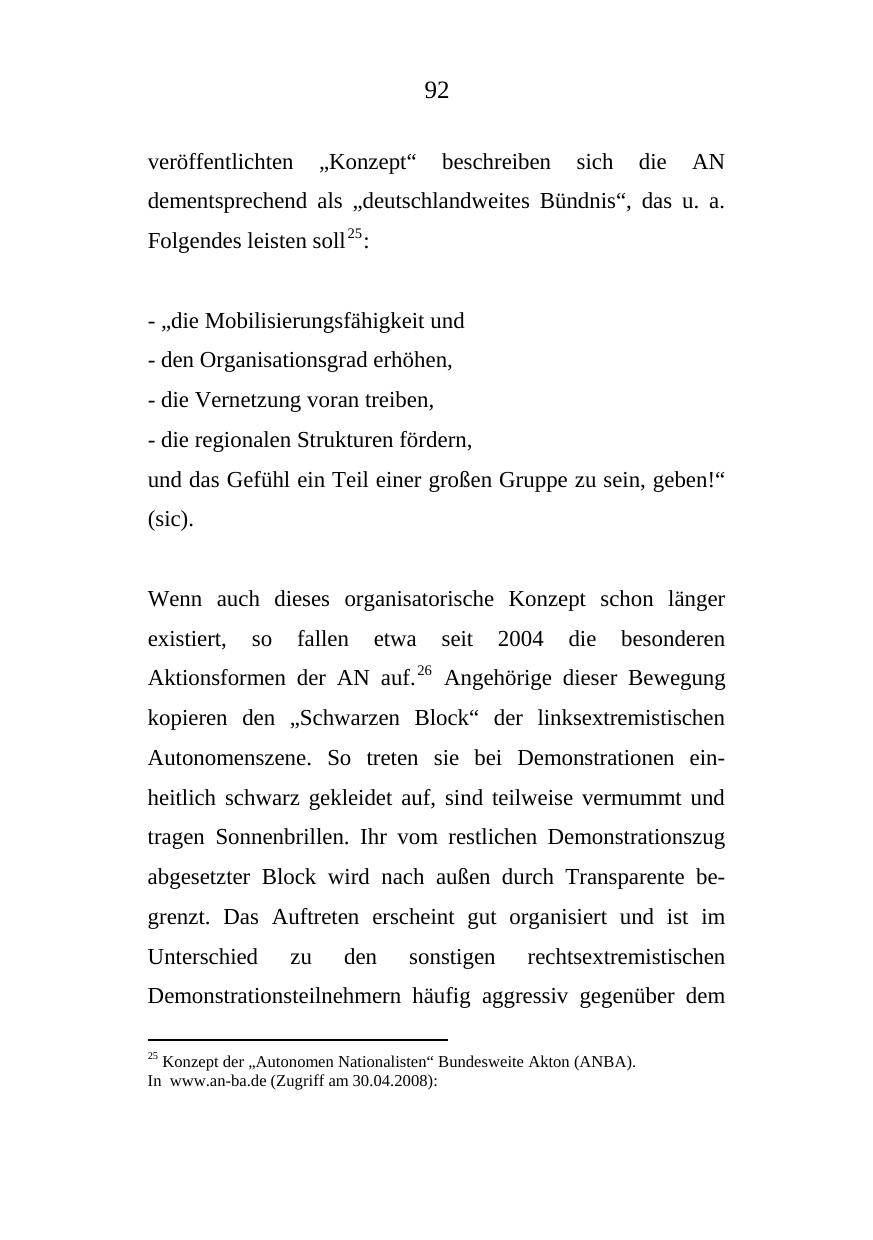 92

veröffentlichten „Konzept“ beschreiben sich die AN dementsprechend als „deutschlandweites Bündnis“, das u. a. Folgendes leisten soll$^{25}$:

- „die Mobilisierungsfähigkeit und
- den Organisationsgrad erhöhen,
- die Vernetzung voran treiben,
- die regionalen Strukturen fördern,
und das Gefühl ein Teil einer großen Gruppe zu sein, geben!“ (sic).

Wenn auch dieses organisatorische Konzept schon länger existiert, so fallen etwa seit 2004 die besonderen Aktionsformen der AN auf.$^{26}$ Angehörige dieser Bewegung kopieren den „Schwarzen Block“ der linksextremistischen Autonomenszene. So treten sie bei Demonstrationen einheitlich schwarz gekleidet auf, sind teilweise vermummt und tragen Sonnenbrillen. Ihr vom restlichen Demonstrationszug abgesetzter Block wird nach außen durch Transparente begrenzt. Das Auftreten erscheint gut organisiert und ist im Unterschied zu den sonstigen rechtsextremistischen Demonstrationsteilnehmern häufig aggressiv gegenüber dem

$^{25}$ Konzept der „Autonomen Nationalisten“ Bundesweite Akton (ANBA).
In www.an-ba.de (Zugriff am 30.04.2008):